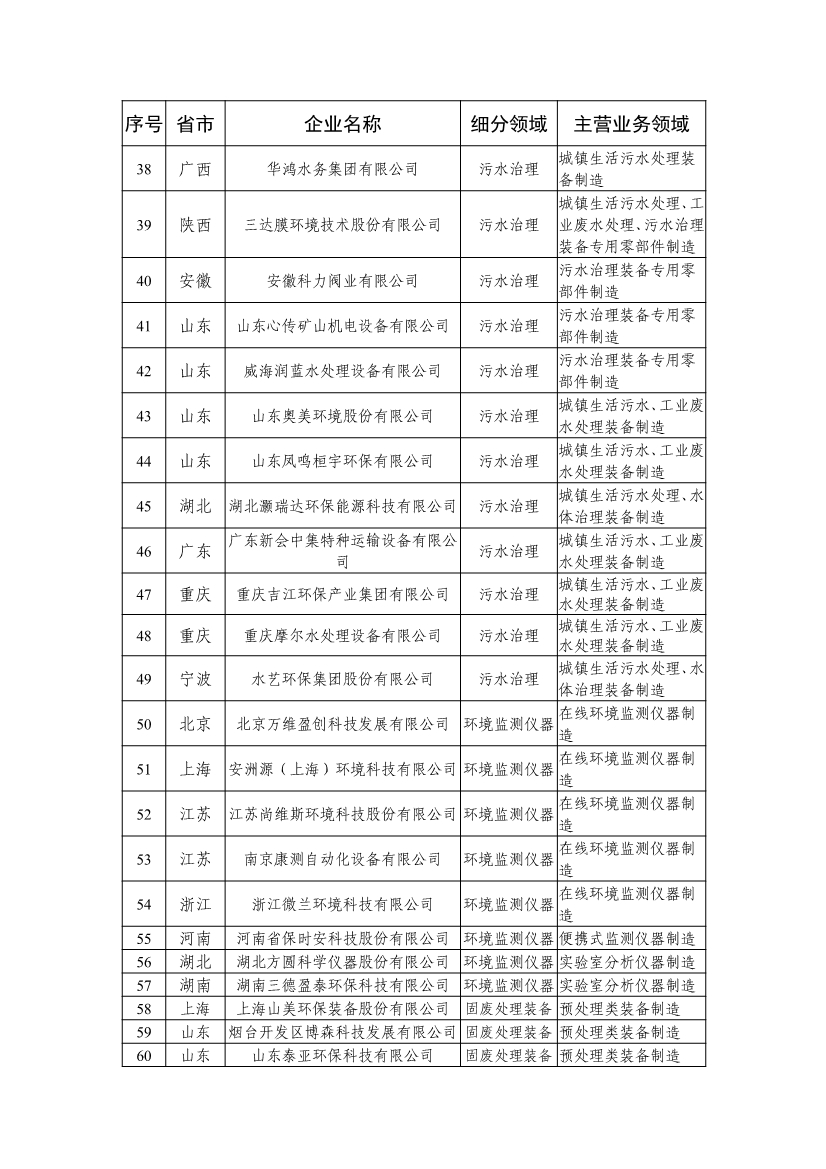 | 序号 | 省市 | 企业名称 | 细分领域 | 主营业务领域 |
|---|---|---|---|---|
| 38 | 广西 | 华鸿水务集团有限公司 | 污水治理 | 城镇生活污水处理装备制造 |
| 39 | 陕西 | 三达膜环境技术股份有限公司 | 污水治理 | 城镇生活污水处理、工业废水处理、污水治理装备专用零部件制造 |
| 40 | 安徽 | 安徽科力阀业有限公司 | 污水治理 | 污水治理装备专用零部件制造 |
| 41 | 山东 | 山东心传矿山机电设备有限公司 | 污水治理 | 污水治理装备专用零部件制造 |
| 42 | 山东 | 威海润蓝水处理设备有限公司 | 污水治理 | 污水治理装备专用零部件制造 |
| 43 | 山东 | 山东奥美环境股份有限公司 | 污水治理 | 城镇生活污水、工业废水处理装备制造 |
| 44 | 山东 | 山东凤鸣桓宇环保有限公司 | 污水治理 | 城镇生活污水、工业废水处理装备制造 |
| 45 | 湖北 | 湖北灏瑞达环保能源科技有限公司 | 污水治理 | 城镇生活污水处理、水体治理装备制造 |
| 46 | 广东 | 广东新会中集特种运输设备有限公司 | 污水治理 | 城镇生活污水、工业废水处理装备制造 |
| 47 | 重庆 | 重庆吉江环保产业集团有限公司 | 污水治理 | 城镇生活污水、工业废水处理装备制造 |
| 48 | 重庆 | 重庆摩尔水处理设备有限公司 | 污水治理 | 城镇生活污水、工业废水处理装备制造 |
| 49 | 宁波 | 水艺环保集团股份有限公司 | 污水治理 | 城镇生活污水处理、水体治理装备制造 |
| 50 | 北京 | 北京万维盈创科技发展有限公司 | 环境监测仪器 | 在线环境监测仪器制造 |
| 51 | 上海 | 安洲源（上海）环境科技有限公司 | 环境监测仪器 | 在线环境监测仪器制造 |
| 52 | 江苏 | 江苏尚维斯环境科技股份有限公司 | 环境监测仪器 | 在线环境监测仪器制造 |
| 53 | 江苏 | 南京康测自动化设备有限公司 | 环境监测仪器 | 在线环境监测仪器制造 |
| 54 | 浙江 | 浙江微兰环境科技有限公司 | 环境监测仪器 | 在线环境监测仪器制造 |
| 55 | 河南 | 河南省保时安科技股份有限公司 | 环境监测仪器 | 便携式监测仪器制造 |
| 56 | 湖北 | 湖北方圆科学仪器股份有限公司 | 环境监测仪器 | 实验室分析仪器制造 |
| 57 | 湖南 | 湖南三德盈泰环保科技有限公司 | 环境监测仪器 | 实验室分析仪器制造 |
| 58 | 上海 | 上海山美环保装备股份有限公司 | 固废处理装备 | 预处理类装备制造 |
| 59 | 山东 | 烟台开发区博森科技发展有限公司 | 固废处理装备 | 预处理类装备制造 |
| 60 | 山东 | 山东泰亚环保科技有限公司 | 固废处理装备 | 预处理类装备制造 |